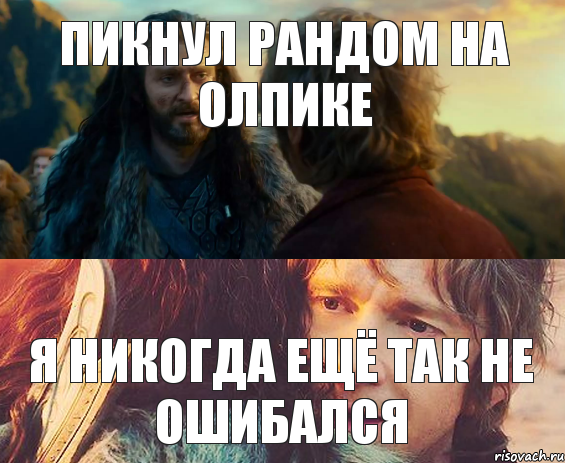 ПИКНУЛ РАНДОМ НА ОЛПИКЕ

Я НИКОГДА ЕЩЁ ТАК НЕ ОШИБАЛСЯ

risovach.ru